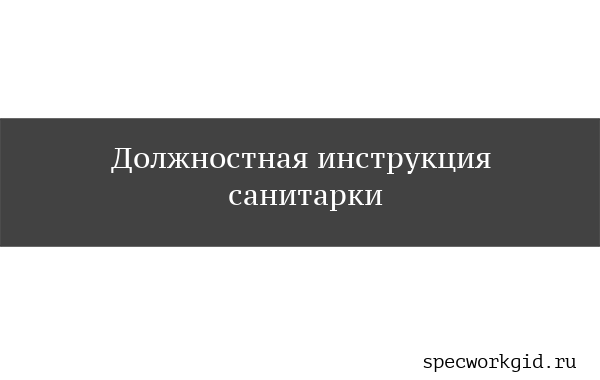 Должностная инструкция санитарки

specworkgid.ru